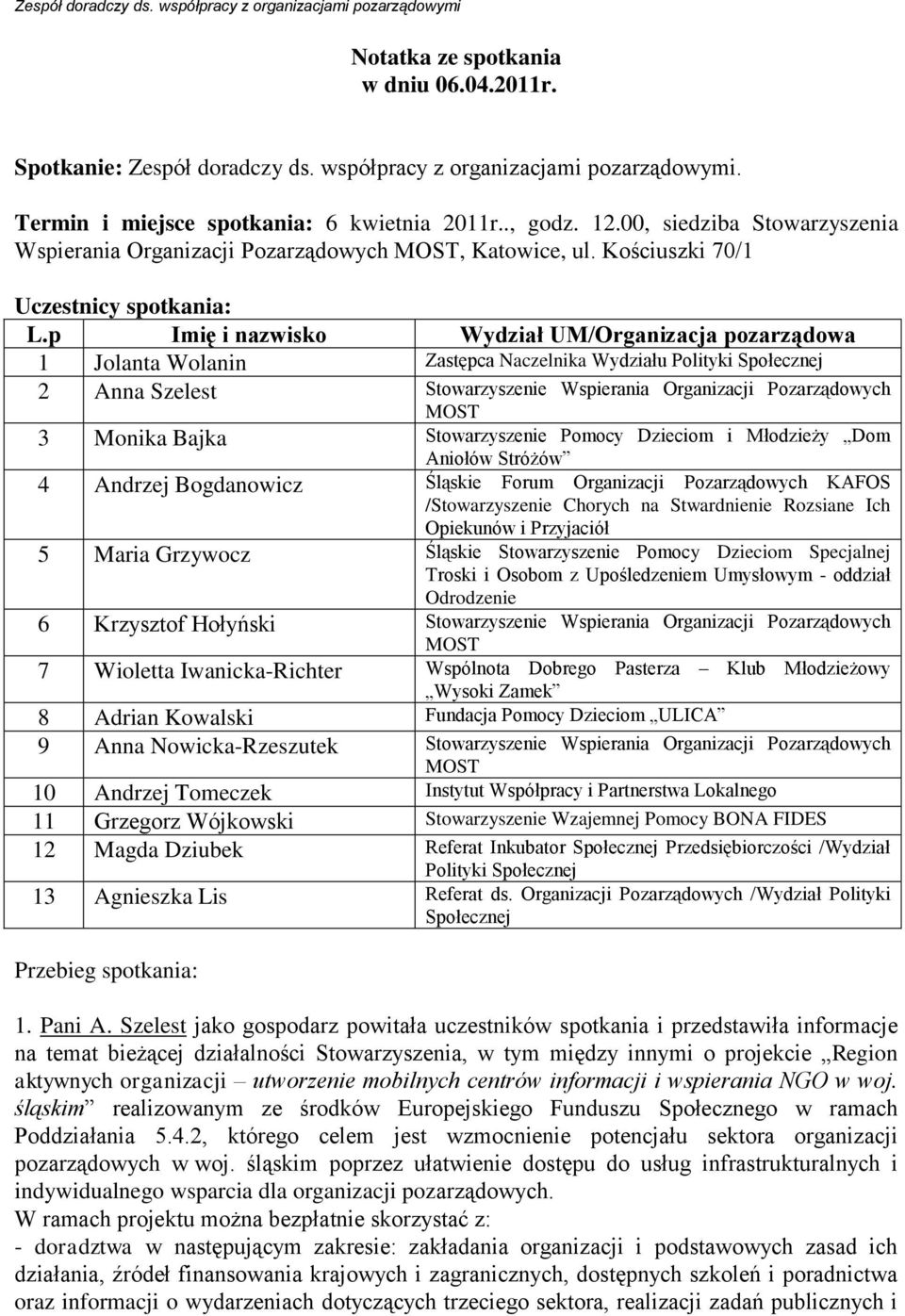 Zespół doradczy ds. współpracy z organizacjami pozarządowymi

Notatka ze spotkania
w dniu 06.04.2011r.

Spotkanie: Zespół doradczy ds. współpracy z organizacjami pozarządowymi.

Termin i miejsce spotkania: 6 kwietnia 2011r.., godz. 12.00, siedziba Stowarzyszenia Wspierania Organizacji Pozarządowych MOST, Katowice, ul. Kościuszki 70/1

Uczestnicy spotkania:

| L.p | Imię i nazwisko | Wydział UM/Organizacja pozarządowa |
|---|---|---|
| 1 | Jolanta Wolanin | Zastępca Naczelnika Wydziału Polityki Społecznej |
| 2 | Anna Szelest | Stowarzyszenie Wspierania Organizacji Pozarządowych MOST |
| 3 | Monika Bajka | Stowarzyszenie Pomocy Dzieciom i Młodzieży „Dom Aniołów Stróżów” |
| 4 | Andrzej Bogdanowicz | Śląskie Forum Organizacji Pozarządowych KAFOS /Stowarzyszenie Chorych na Stwardnienie Rozsiane Ich Opiekunów i Przyjaciół |
| 5 | Maria Grzywocz | Śląskie Stowarzyszenie Pomocy Dzieciom Specjalnej Troski i Osobom z Upośledzeniem Umysłowym - oddział Odrodzenie |
| 6 | Krzysztof Hołyński | Stowarzyszenie Wspierania Organizacji Pozarządowych MOST |
| 7 | Wioletta Iwanicka-Richter | Wspólnota Dobrego Pasterza – Klub Młodzieżowy „Wysoki Zamek” |
| 8 | Adrian Kowalski | Fundacja Pomocy Dzieciom „ULICA” |
| 9 | Anna Nowicka-Rzeszutek | Stowarzyszenie Wspierania Organizacji Pozarządowych MOST |
| 10 | Andrzej Tomeczek | Instytut Współpracy i Partnerstwa Lokalnego |
| 11 | Grzegorz Wójkowski | Stowarzyszenie Wzajemnej Pomocy BONA FIDES |
| 12 | Magda Dziubek | Referat Inkubator Społecznej Przedsiębiorczości /Wydział Polityki Społecznej |
| 13 | Agnieszka Lis | Referat ds. Organizacji Pozarządowych /Wydział Polityki Społecznej |

Przebieg spotkania:

1. Pani A. Szelest jako gospodarz powitała uczestników spotkania i przedstawiła informacje na temat bieżącej działalności Stowarzyszenia, w tym między innymi o projekcie „Region aktywnych organizacji – utworzenie mobilnych centrów informacji i wspierania NGO w woj. śląskim” realizowanym ze środków Europejskiego Funduszu Społecznego w ramach Poddziałania 5.4.2, którego celem jest wzmocnienie potencjału sektora organizacji pozarządowych w woj. śląskim poprzez ułatwienie dostępu do usług infrastrukturalnych i indywidualnego wsparcia dla organizacji pozarządowych.
W ramach projektu można bezpłatnie skorzystać z:
- doradztwa w następującym zakresie: zakładania organizacji i podstawowych zasad ich działania, źródeł finansowania krajowych i zagranicznych, dostępnych szkoleń i poradnictwa oraz informacji o wydarzeniach dotyczących trzeciego sektora, realizacji zadań publicznych i